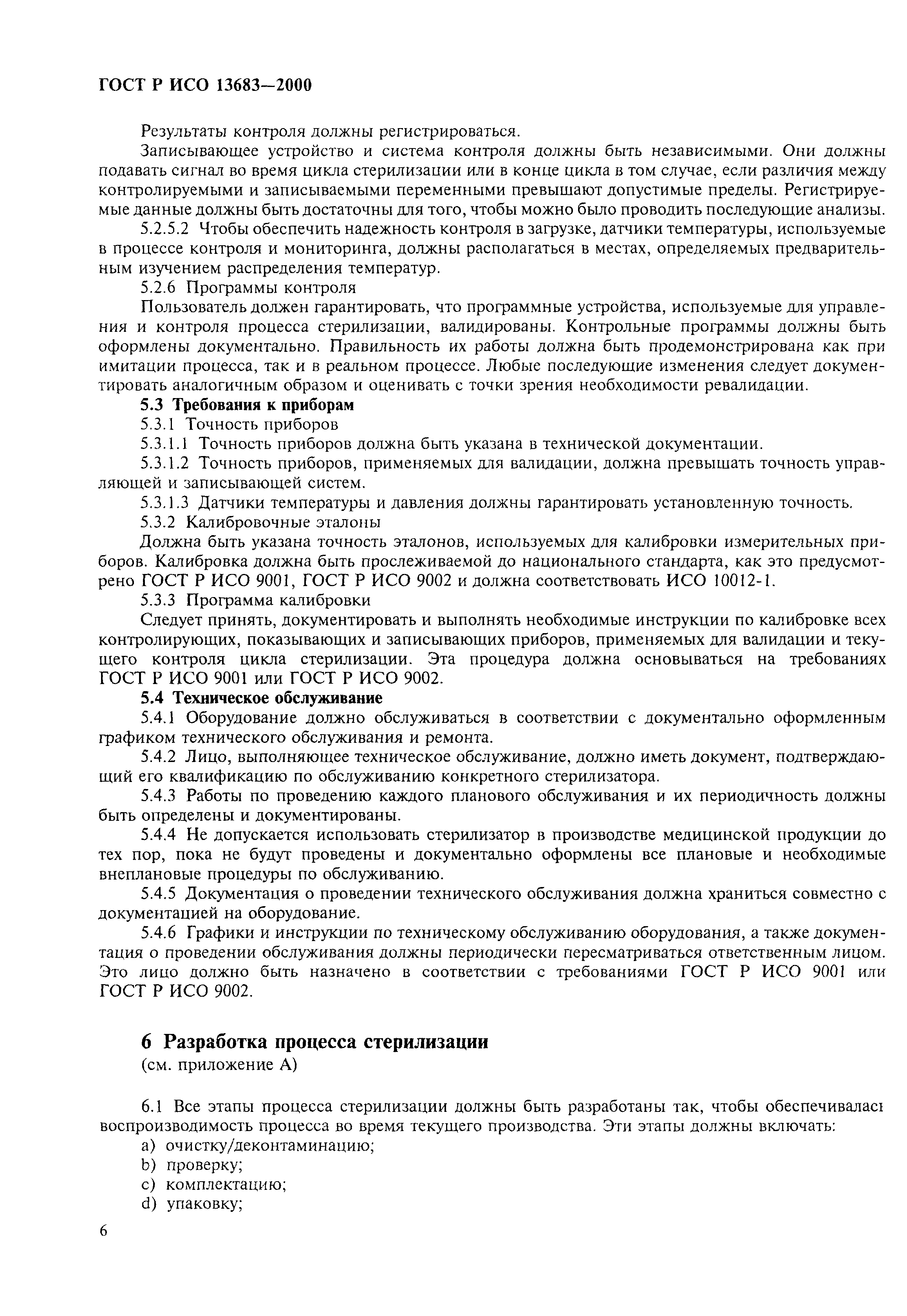 ГОСТ Р ИСО 13683—2000

Результаты контроля должны регистрироваться.

Записывающее устройство и система контроля должны быть независимыми. Они должны подавать сигнал во время цикла стерилизации или в конце цикла в том случае, если различия между контролируемыми и записываемыми переменными превышают допустимые пределы. Регистрируемые данные должны быть достаточны для того, чтобы можно было проводить последующие анализы.

5.2.5.2 Чтобы обеспечить надежность контроля в загрузке, датчики температуры, используемые в процессе контроля и мониторинга, должны располагаться в местах, определяемых предварительным изучением распределения температур.

5.2.6 Программы контроля

Пользователь должен гарантировать, что программные устройства, используемые для управления и контроля процесса стерилизации, валидированы. Контрольные программы должны быть оформлены документально. Правильность их работы должна быть продемонстрирована как при имитации процесса, так и в реальном процессе. Любые последующие изменения следует документировать аналогичным образом и оценивать с точки зрения необходимости ревалидации.

5.3 Требования к приборам

5.3.1 Точность приборов

5.3.1.1 Точность приборов должна быть указана в технической документации.

5.3.1.2 Точность приборов, применяемых для валидации, должна превышать точность управляющей и записывающей систем.

5.3.1.3 Датчики температуры и давления должны гарантировать установленную точность.

5.3.2 Калибровочные эталоны

Должна быть указана точность эталонов, используемых для калибровки измерительных приборов. Калибровка должна быть прослеживаемой до национального стандарта, как это предусмотрено ГОСТ Р ИСО 9001, ГОСТ Р ИСО 9002 и должна соответствовать ИСО 10012-1.

5.3.3 Программа калибровки

Следует принять, документировать и выполнять необходимые инструкции по калибровке всех контролирующих, показывающих и записывающих приборов, применяемых для валидации и текущего контроля цикла стерилизации. Эта процедура должна основываться на требованиях ГОСТ Р ИСО 9001 или ГОСТ Р ИСО 9002.

5.4 Техническое обслуживание

5.4.1 Оборудование должно обслуживаться в соответствии с документально оформленным графиком технического обслуживания и ремонта.

5.4.2 Лицо, выполняющее техническое обслуживание, должно иметь документ, подтверждающий его квалификацию по обслуживанию конкретного стерилизатора.

5.4.3 Работы по проведению каждого планового обслуживания и их периодичность должны быть определены и документированы.

5.4.4 Не допускается использовать стерилизатор в производстве медицинской продукции до тех пор, пока не будут проведены и документально оформлены все плановые и необходимые внеплановые процедуры по обслуживанию.

5.4.5 Документация о проведении технического обслуживания должна храниться совместно с документацией на оборудование.

5.4.6 Графики и инструкции по техническому обслуживанию оборудования, а также документация о проведении обслуживания должны периодически пересматриваться ответственным лицом. Это лицо должно быть назначено в соответствии с требованиями ГОСТ Р ИСО 9001 или ГОСТ Р ИСО 9002.

6 Разработка процесса стерилизации
(см. приложение А)

6.1 Все этапы процесса стерилизации должны быть разработаны так, чтобы обеспечивалась воспроизводимость процесса во время текущего производства. Эти этапы должны включать:

a) очистку/деконтаминацию;
b) проверку;
c) комплектацию;
d) упаковку;

6